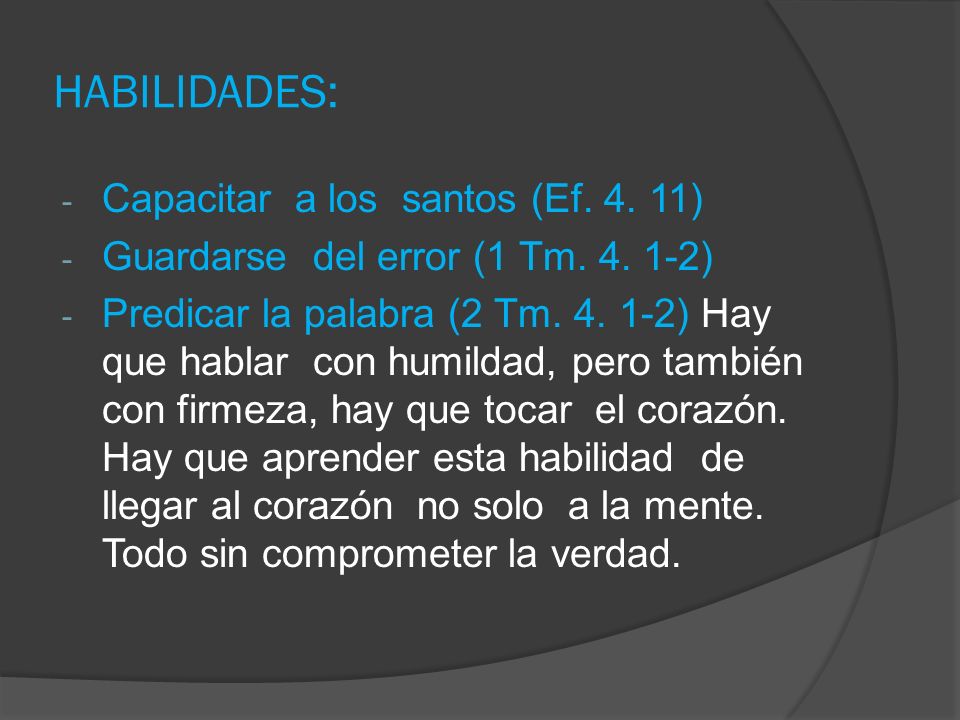 HABILIDADES:

- Capacitar a los santos (Ef. 4. 11)
- Guardarse del error (1 Tm. 4. 1-2)
- Predicar la palabra (2 Tm. 4. 1-2) Hay que hablar con humildad, pero también con firmeza, hay que tocar el corazón. Hay que aprender esta habilidad de llegar al corazón no solo a la mente. Todo sin comprometer la verdad.